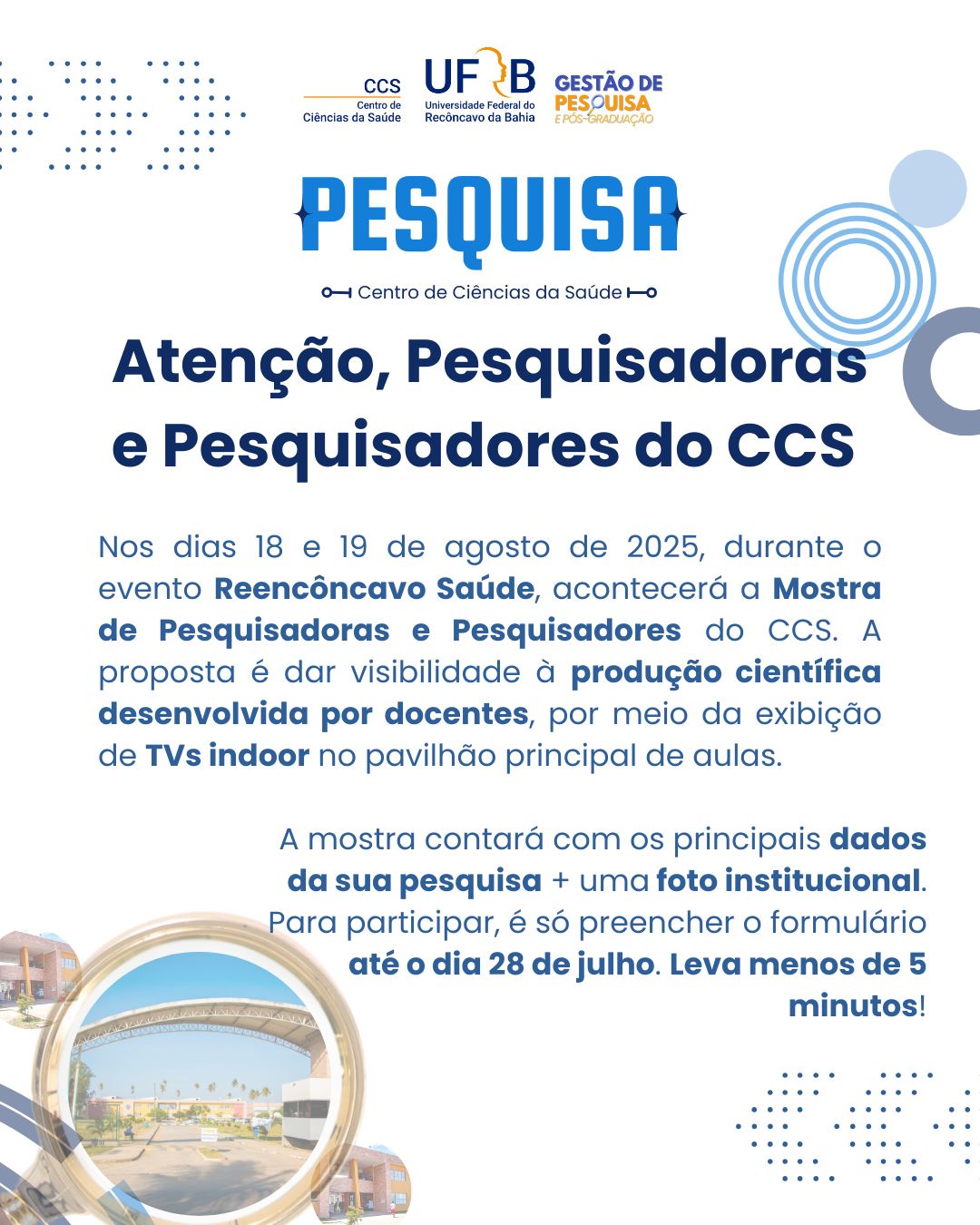 CCS
Centro de
Ciências da Saúde

UFRB
Universidade Federal do
Recôncavo da Bahia

GESTÃO DE
PESQUISA
E PÓS-GRADUAÇÃO

PESQUISA

Centro de Ciências da Saúde

Atenção, Pesquisadoras e Pesquisadores do CCS

Nos dias 18 e 19 de agosto de 2025, durante o evento Reencôncavo Saúde, acontecerá a Mostra de Pesquisadoras e Pesquisadores do CCS. A proposta é dar visibilidade à produção científica desenvolvida por docentes, por meio da exibição de TVs indoor no pavilhão principal de aulas.

A mostra contará com os principais dados da sua pesquisa + uma foto institucional. Para participar, é só preencher o formulário até o dia 28 de julho. Leva menos de 5 minutos!